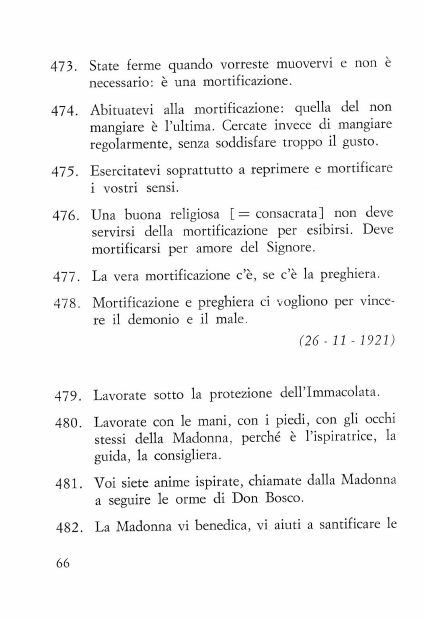 473. State ferme quando vorreste muovervi e non è necessario: è una mortificazione.

474. Abituatevi alla mortificazione: quella del non mangiare è l'ultima. Cercate invece di mangiare regolarmente, senza soddisfare troppo il gusto.

475. Esercitatevi soprattutto a reprimere e mortificare i vostri sensi.

476. Una buona religiosa [= consacrata] non deve servirsi della mortificazione per esibirsi. Deve mortificarsi per amore del Signore.

477. La vera mortificazione c'è, se c'è la preghiera.

478. Mortificazione e preghiera ci vogliono per vincere il demonio e il male.

(26 - 11 - 1921)

479. Lavorate sotto la protezione dell'Immacolata.

480. Lavorate con le mani, con i piedi, con gli occhi stessi della Madonna, perché è l'ispiratrice, la guida, la consigliera.

481. Voi siete anime ispirate, chiamate dalla Madonna a seguire le orme di Don Bosco.

482. La Madonna vi benedica, vi aiuti a santificare le

66